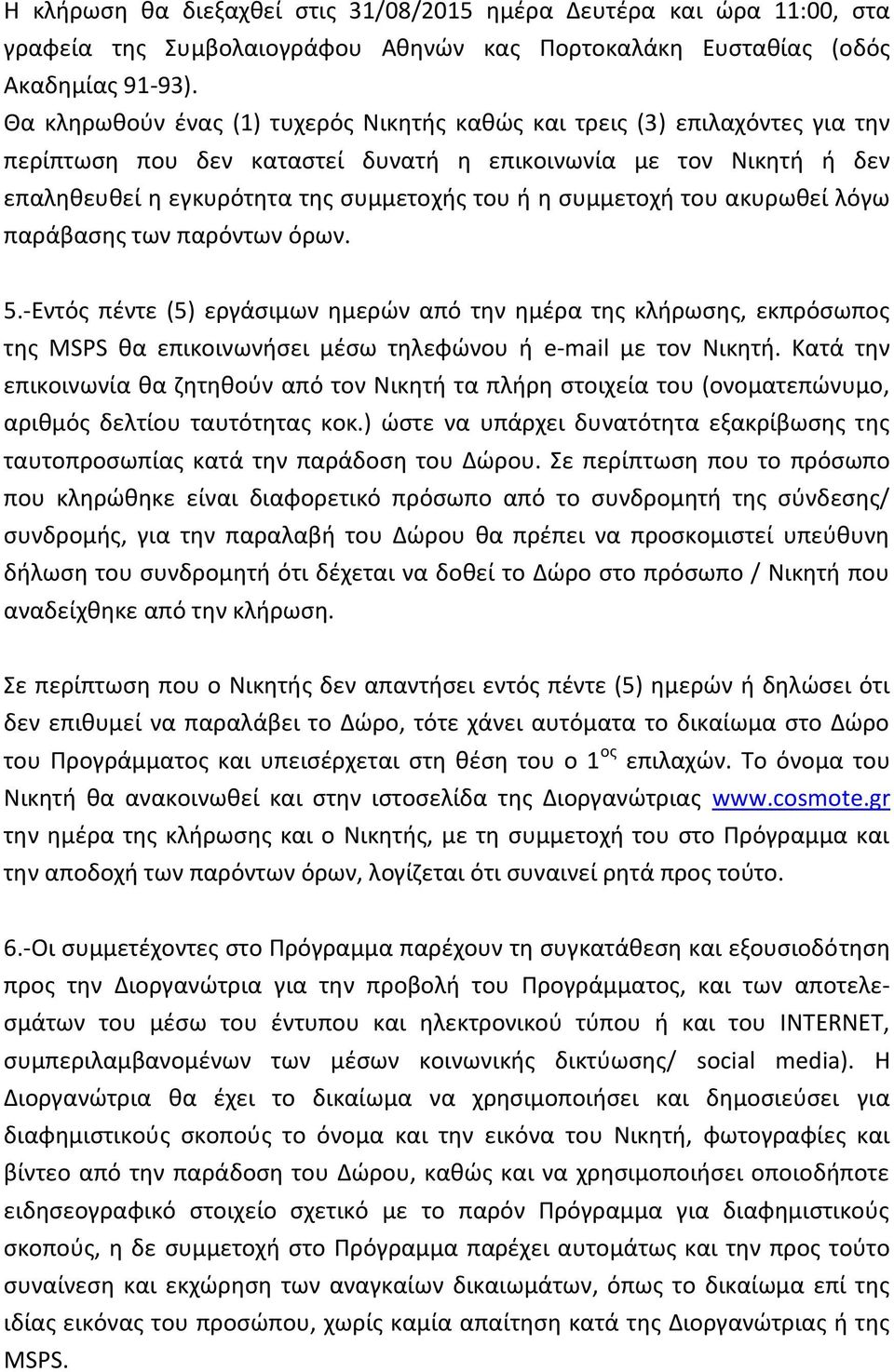 Η κλήρωση θα διεξαχθεί στις 31/08/2015 ημέρα Δευτέρα και ώρα 11:00, στα γραφεία της Συμβολαιογράφου Αθηνών κας Πορτοκαλάκη Ευσταθίας (οδός Ακαδημίας 91-93).
Θα κληρωθούν ένας (1) τυχερός Νικητής καθώς και τρεις (3) επιλαχόντες για την περίπτωση που δεν καταστεί δυνατή η επικοινωνία με τον Νικητή ή δεν επαληθευθεί η εγκυρότητα της συμμετοχής του ή η συμμετοχή του ακυρωθεί λόγω παράβασης των παρόντων όρων.

5.-Εντός πέντε (5) εργάσιμων ημερών από την ημέρα της κλήρωσης, εκπρόσωπος της MSPS θα επικοινωνήσει μέσω τηλεφώνου ή e-mail με τον Νικητή. Κατά την επικοινωνία θα ζητηθούν από τον Νικητή τα πλήρη στοιχεία του (ονοματεπώνυμο, αριθμός δελτίου ταυτότητας κοκ.) ώστε να υπάρχει δυνατότητα εξακρίβωσης της ταυτοπροσωπίας κατά την παράδοση του Δώρου. Σε περίπτωση που το πρόσωπο που κληρώθηκε είναι διαφορετικό πρόσωπο από το συνδρομητή της σύνδεσης/ συνδρομής, για την παραλαβή του Δώρου θα πρέπει να προσκομιστεί υπεύθυνη δήλωση του συνδρομητή ότι δέχεται να δοθεί το Δώρο στο πρόσωπο / Νικητή που αναδείχθηκε από την κλήρωση.

Σε περίπτωση που ο Νικητής δεν απαντήσει εντός πέντε (5) ημερών ή δηλώσει ότι δεν επιθυμεί να παραλάβει το Δώρο, τότε χάνει αυτόματα το δικαίωμα στο Δώρο του Προγράμματος και υπεισέρχεται στη θέση του ο 1$^{ος}$ επιλαχών. Το όνομα του Νικητή θα ανακοινωθεί και στην ιστοσελίδα της Διοργανώτριας www.cosmote.gr την ημέρα της κλήρωσης και ο Νικητής, με τη συμμετοχή του στο Πρόγραμμα και την αποδοχή των παρόντων όρων, λογίζεται ότι συναινεί ρητά προς τούτο.

6.-Οι συμμετέχοντες στο Πρόγραμμα παρέχουν τη συγκατάθεση και εξουσιοδότηση προς την Διοργανώτρια για την προβολή του Προγράμματος, και των αποτελεσμάτων του μέσω του έντυπου και ηλεκτρονικού τύπου ή και του INTERNET, συμπεριλαμβανομένων των μέσων κοινωνικής δικτύωσης/ social media). Η Διοργανώτρια θα έχει το δικαίωμα να χρησιμοποιήσει και δημοσιεύσει για διαφημιστικούς σκοπούς το όνομα και την εικόνα του Νικητή, φωτογραφίες και βίντεο από την παράδοση του Δώρου, καθώς και να χρησιμοποιήσει οποιοδήποτε ειδησεογραφικό στοιχείο σχετικό με το παρόν Πρόγραμμα για διαφημιστικούς σκοπούς, η δε συμμετοχή στο Πρόγραμμα παρέχει αυτομάτως και την προς τούτο συναίνεση και εκχώρηση των αναγκαίων δικαιωμάτων, όπως το δικαίωμα επί της ιδίας εικόνας του προσώπου, χωρίς καμία απαίτηση κατά της Διοργανώτριας ή της MSPS.